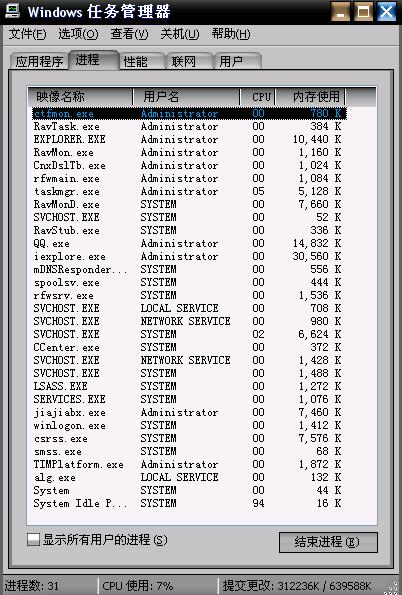 Windows 任务管理器

文件(F) 选项(O) 查看(V) 关机(U) 帮助(H)

应用程序 进程 性能 联网 用户

| 映像名称 | 用户名 | CPU | 内存使用 |
|---|---|---|---|
| ctfmon.exe | Administrator | 00 | 780 K |
| RavTask.exe | Administrator | 00 | 384 K |
| EXPLORER.EXE | Administrator | 00 | 10,440 K |
| RavMon.exe | Administrator | 00 | 1,160 K |
| CnxDslTb.exe | Administrator | 00 | 1,024 K |
| rfwmain.exe | Administrator | 00 | 1,084 K |
| taskmgr.exe | Administrator | 05 | 5,128 K |
| RavMonD.exe | SYSTEM | 00 | 7,660 K |
| SVCHOST.EXE | SYSTEM | 00 | 52 K |
| RavStub.exe | SYSTEM | 00 | 336 K |
| QQ.exe | Administrator | 00 | 14,832 K |
| iexplore.exe | Administrator | 00 | 30,560 K |
| mDNSResponder... | SYSTEM | 00 | 556 K |
| spoolsv.exe | SYSTEM | 00 | 444 K |
| rfwsrv.exe | SYSTEM | 00 | 1,536 K |
| SVCHOST.EXE | LOCAL SERVICE | 00 | 708 K |
| SVCHOST.EXE | NETWORK SERVICE | 00 | 980 K |
| SVCHOST.EXE | SYSTEM | 02 | 6,624 K |
| CCenter.exe | SYSTEM | 00 | 372 K |
| SVCHOST.EXE | NETWORK SERVICE | 00 | 1,428 K |
| SVCHOST.EXE | SYSTEM | 00 | 1,488 K |
| LSASS.EXE | SYSTEM | 00 | 1,272 K |
| SERVICES.EXE | SYSTEM | 00 | 1,076 K |
| jiajiabx.exe | Administrator | 00 | 7,460 K |
| winlogon.exe | SYSTEM | 00 | 1,412 K |
| csrss.exe | SYSTEM | 00 | 7,576 K |
| smss.exe | SYSTEM | 00 | 68 K |
| TIMPlatform.exe | Administrator | 00 | 1,872 K |
| alg.exe | LOCAL SERVICE | 00 | 132 K |
| System | SYSTEM | 00 | 44 K |
| System Idle P... | SYSTEM | 94 | 16 K |

显示所有用户的进程(S)

结束进程(E)

进程数: 31 CPU 使用: 7% 提交更改: 312236K / 639588K